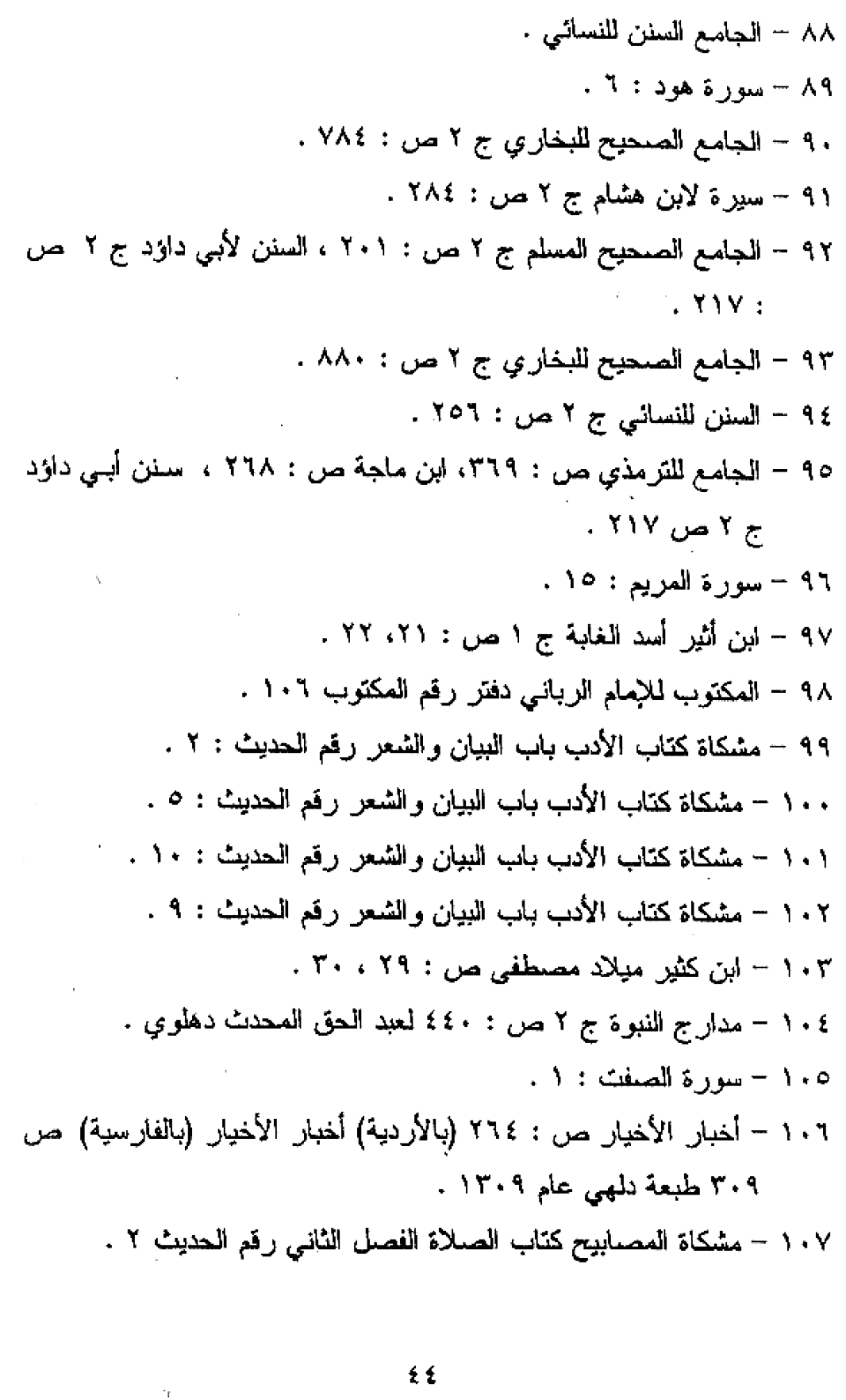 ٨٨ – الجامع السنن للنسائي .

٨٩ – سورة هود : ٦ .

٩٠ – الجامع الصحيح للبخاري ج ٢ ص : ٧٨٤ .

٩١ – سيرة لابن هشام ج ٢ ص : ٢٨٤ .

٩٢ – الجامع الصحيح المسلم ج ٢ ص : ٢٠١ ، السنن لأبي داؤد ج ٢ ص : ٢١٧ .

٩٣ – الجامع الصحيح للبخاري ج ٢ ص : ٨٨٠ .

٩٤ – السنن للنسائي ج ٢ ص : ٢٥٦ .

٩٥ – الجامع للترمذي ص : ٣٦٩، ابن ماجة ص : ٢٦٨ ، سنن أبي داؤد ج ٢ ص ٢١٧ .

٩٦ – سورة المريم : ١٥ .

٩٧ – ابن أثير أسد الغابة ج ١ ص : ٢١، ٢٢ .

٩٨ – المكتوب للإمام الرباني دفتر رقم المكتوب ١٠٦ .

٩٩ – مشكاة كتاب الأدب باب البيان والشعر رقم الحديث : ٢ .

١٠٠ – مشكاة كتاب الأدب باب البيان والشعر رقم الحديث : ٥ .

١٠١ – مشكاة كتاب الأدب باب البيان والشعر رقم الحديث : ١٠ .

١٠٢ – مشكاة كتاب الأدب باب البيان والشعر رقم الحديث : ٩ .

١٠٣ – ابن كثير ميلاد مصطفى ص : ٢٩ ، ٣٠ .

١٠٤ – مدارج النبوة ج ٢ ص : ٤٤٠ لعبد الحق المحدث دهلوي .

١٠٥ – سورة الصفت : ١ .

١٠٦ – أخبار الأخيار ص : ٢٦٤ (بالأردية) أخبار الأخيار (بالفارسية) ص ٣٠٩ طبعة دلهي عام ١٣٠٩ .

١٠٧ – مشكاة المصابيح كتاب الصلاة الفصل الثاني رقم الحديث ٢ .

٤٤